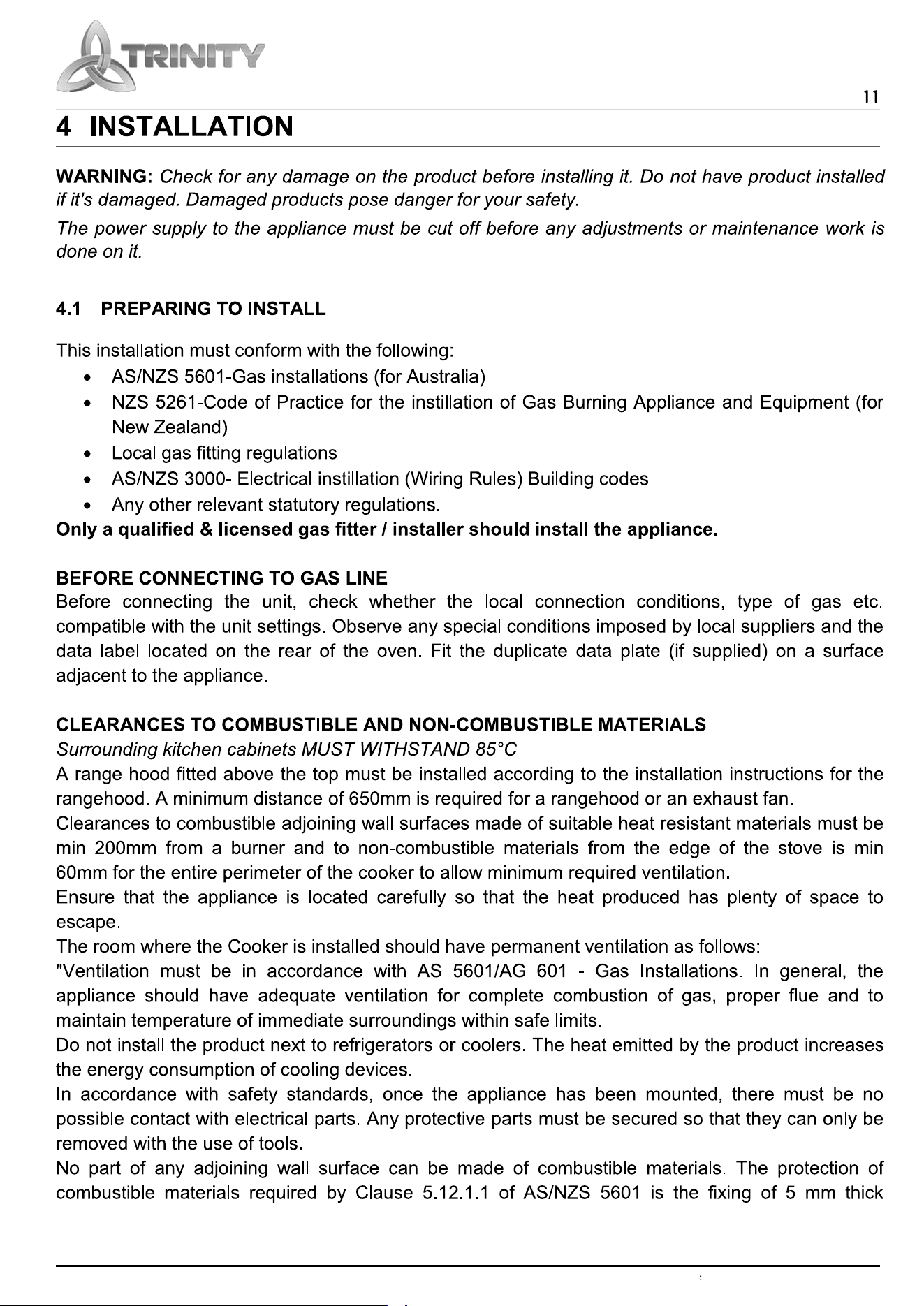 TRINITY

11

4 INSTALLATION

WARNING: Check for any damage on the product before installing it. Do not have product installed if it's damaged. Damaged products pose danger for your safety.

The power supply to the appliance must be cut off before any adjustments or maintenance work is done on it.

4.1 PREPARING TO INSTALL

This installation must conform with the following:
• AS/NZS 5601-Gas installations (for Australia)
• NZS 5261-Code of Practice for the instillation of Gas Burning Appliance and Equipment (for New Zealand)
• Local gas fitting regulations
• AS/NZS 3000- Electrical instillation (Wiring Rules) Building codes
• Any other relevant statutory regulations.
Only a qualified & licensed gas fitter / installer should install the appliance.

BEFORE CONNECTING TO GAS LINE
Before connecting the unit, check whether the local connection conditions, type of gas etc. compatible with the unit settings. Observe any special conditions imposed by local suppliers and the data label located on the rear of the oven. Fit the duplicate data plate (if supplied) on a surface adjacent to the appliance.

CLEARANCES TO COMBUSTIBLE AND NON-COMBUSTIBLE MATERIALS
Surrounding kitchen cabinets MUST WITHSTAND 85°C
A range hood fitted above the top must be installed according to the installation instructions for the rangehood. A minimum distance of 650mm is required for a rangehood or an exhaust fan.
Clearances to combustible adjoining wall surfaces made of suitable heat resistant materials must be min 200mm from a burner and to non-combustible materials from the edge of the stove is min 60mm for the entire perimeter of the cooker to allow minimum required ventilation.
Ensure that the appliance is located carefully so that the heat produced has plenty of space to escape.
The room where the Cooker is installed should have permanent ventilation as follows:
"Ventilation must be in accordance with AS 5601/AG 601 - Gas Installations. In general, the appliance should have adequate ventilation for complete combustion of gas, proper flue and to maintain temperature of immediate surroundings within safe limits.
Do not install the product next to refrigerators or coolers. The heat emitted by the product increases the energy consumption of cooling devices.
In accordance with safety standards, once the appliance has been mounted, there must be no possible contact with electrical parts. Any protective parts must be secured so that they can only be removed with the use of tools.
No part of any adjoining wall surface can be made of combustible materials. The protection of combustible materials required by Clause 5.12.1.1 of AS/NZS 5601 is the fixing of 5 mm thick